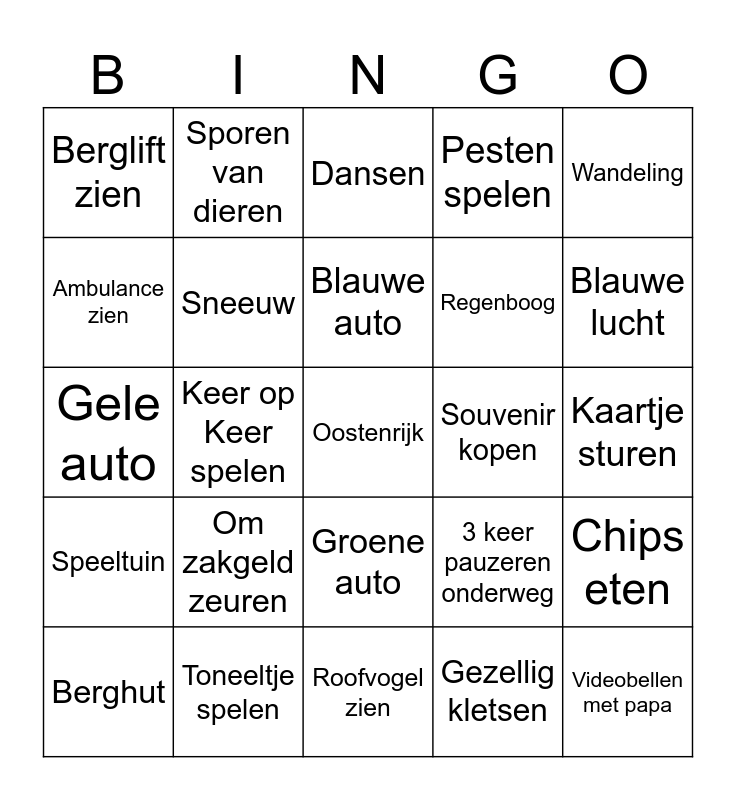 | B | I | N | G | O |
|---|---|---|---|---|
| Berglift zien | Sporen van dieren | Dansen | Pesten spelen | Wandeling |
| Ambulance zien | Sneeuw | Blauwe auto | Regenboog | Blauwe lucht |
| Gele auto | Keer op Keer spelen | Oostenrijk | Souvenir kopen | Kaartje sturen |
| Speeltuin | Om zakgeld zeuren | Groene auto | 3 keer pauzeren onderweg | Chips eten |
| Berghut | Toneeltje spelen | Roofvogel zien | Gezellig kletsen | Videobellen met papa |